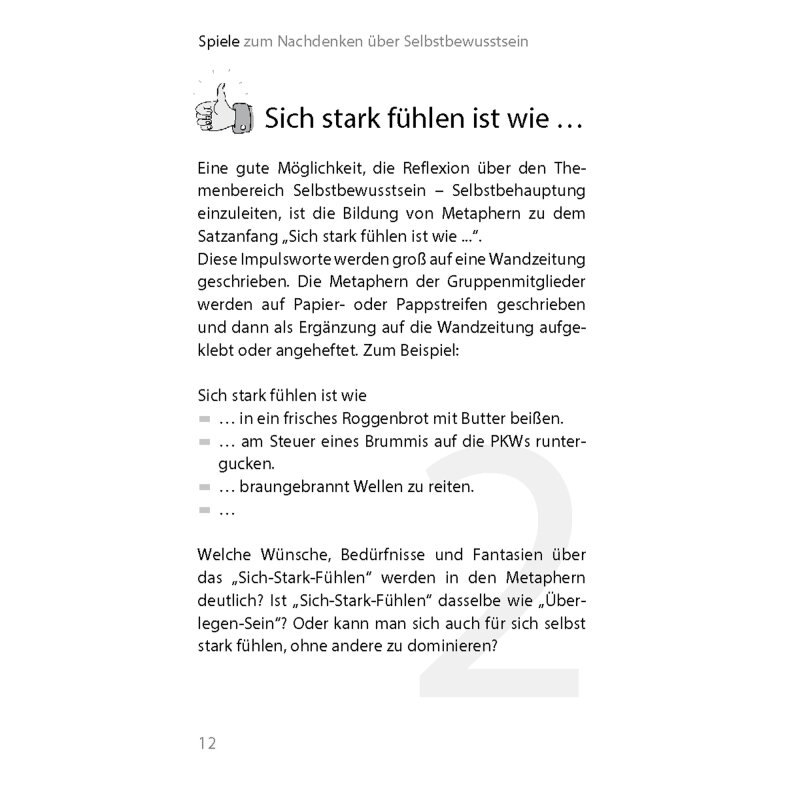 Spiele zum Nachdenken über Selbstbewusstsein

Sich stark fühlen ist wie …

Eine gute Möglichkeit, die Reflexion über den Themenbereich Selbstbewusstsein – Selbstbehauptung einzuleiten, ist die Bildung von Metaphern zu dem Satzanfang „Sich stark fühlen ist wie ...“.
Diese Impulsworte werden groß auf eine Wandzeitung geschrieben. Die Metaphern der Gruppenmitglieder werden auf Papier- oder Pappstreifen geschrieben und dann als Ergänzung auf die Wandzeitung aufgeklebt oder angeheftet. Zum Beispiel:

Sich stark fühlen ist wie
… in ein frisches Roggenbrot mit Butter beißen.
… am Steuer eines Brummis auf die PKWs runtergucken.
… braungebrannt Wellen zu reiten.
…

Welche Wünsche, Bedürfnisse und Fantasien über das „Sich-Stark-Fühlen“ werden in den Metaphern deutlich? Ist „Sich-Stark-Fühlen“ dasselbe wie „Überlegen-Sein“? Oder kann man sich auch für sich selbst stark fühlen, ohne andere zu dominieren?

2

12